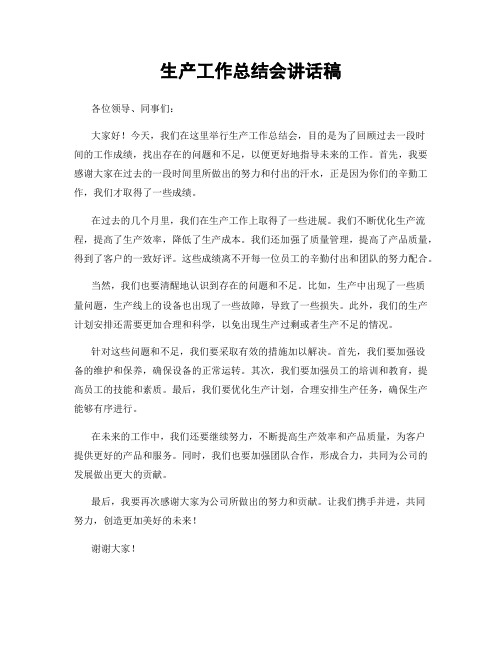 生产工作总结会讲话稿

各位领导、同事们：

大家好！今天，我们在这里举行生产工作总结会，目的是为了回顾过去一段时间的工作成绩，找出存在的问题和不足，以便更好地指导未来的工作。首先，我要感谢大家在过去的一段时间里所做出的努力和付出的汗水，正是因为你们的辛勤工作，我们才取得了一些成绩。

在过去的几个月里，我们在生产工作上取得了一些进展。我们不断优化生产流程，提高了生产效率，降低了生产成本。我们还加强了质量管理，提高了产品质量，得到了客户的一致好评。这些成绩离不开每一位员工的辛勤付出和团队的努力配合。

当然，我们也要清醒地认识到存在的问题和不足。比如，生产中出现了一些质量问题，生产线上的设备也出现了一些故障，导致了一些损失。此外，我们的生产计划安排还需要更加合理和科学，以免出现生产过剩或者生产不足的情况。

针对这些问题和不足，我们要采取有效的措施加以解决。首先，我们要加强设备的维护和保养，确保设备的正常运转。其次，我们要加强员工的培训和教育，提高员工的技能和素质。最后，我们要优化生产计划，合理安排生产任务，确保生产能够有序进行。

在未来的工作中，我们还要继续努力，不断提高生产效率和产品质量，为客户提供更好的产品和服务。同时，我们也要加强团队合作，形成合力，共同为公司的发展做出更大的贡献。

最后，我要再次感谢大家为公司所做出的努力和贡献。让我们携手并进，共同努力，创造更加美好的未来！

谢谢大家！